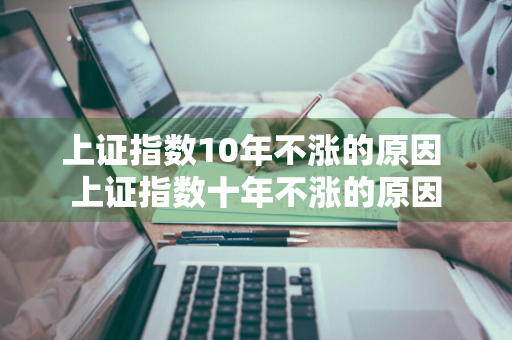 上证指数10年不涨的原因
上证指数十年不涨的原因